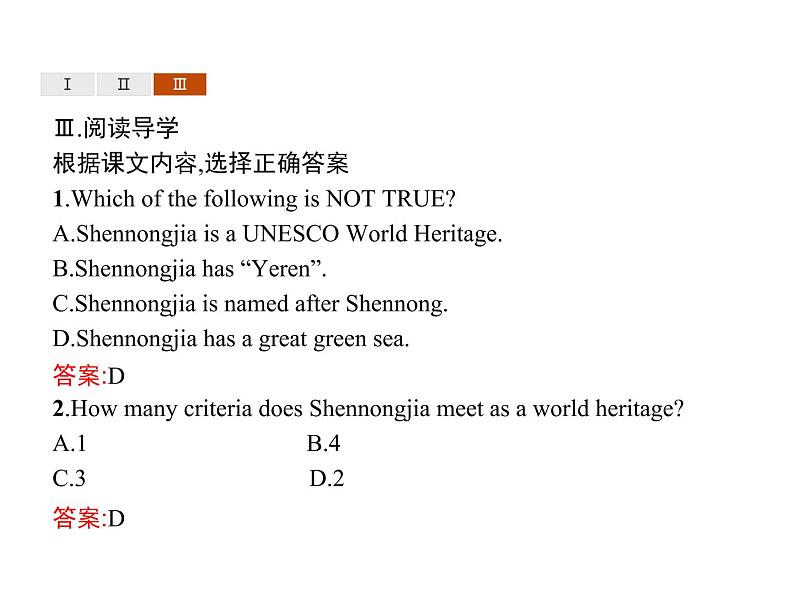 Ⅰ Ⅱ Ⅲ

Ⅲ.阅读导学
根据课文内容,选择正确答案
1.Which of the following is NOT TRUE?
A.Shennongjia is a UNESCO World Heritage.
B.Shennongjia has “Yeren”.
C.Shennongjia is named after Shennong.
D.Shennongjia has a great green sea.
答案:D
2.How many criteria does Shennongjia meet as a world heritage?
A.1 B.4
C.3 D.2
答案:D